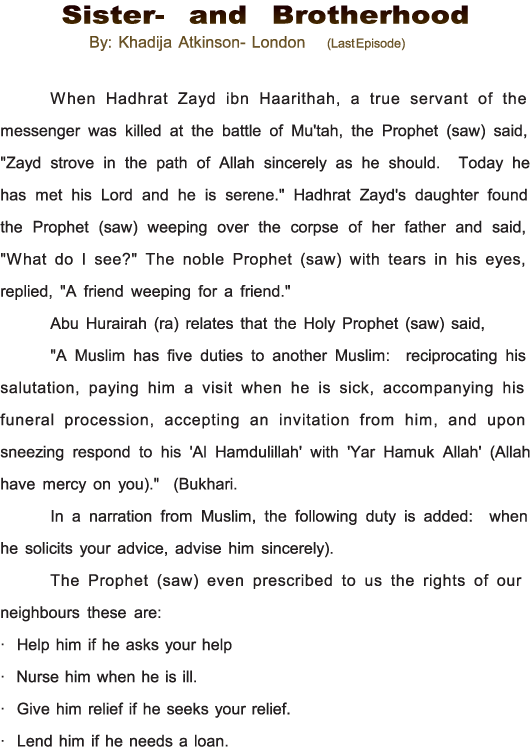 Sister- and Brotherhood
By: Khadija Atkinson- London (Last Episode)

When Hadhrat Zayd ibn Haarithah, a true servant of the messenger was killed at the battle of Mu'tah, the Prophet (saw) said, "Zayd strove in the path of Allah sincerely as he should. Today he has met his Lord and he is serene." Hadhrat Zayd's daughter found the Prophet (saw) weeping over the corpse of her father and said, "What do I see?" The noble Prophet (saw) with tears in his eyes, replied, "A friend weeping for a friend."

Abu Hurairah (ra) relates that the Holy Prophet (saw) said,

"A Muslim has five duties to another Muslim: reciprocating his salutation, paying him a visit when he is sick, accompanying his funeral procession, accepting an invitation from him, and upon sneezing respond to his 'Al Hamdulillah' with 'Yar Hamuk Allah' (Allah have mercy on you)." (Bukhari.

In a narration from Muslim, the following duty is added: when he solicits your advice, advise him sincerely).

The Prophet (saw) even prescribed to us the rights of our neighbours these are:
• Help him if he asks your help
• Nurse him when he is ill.
• Give him relief if he seeks your relief.
• Lend him if he needs a loan.